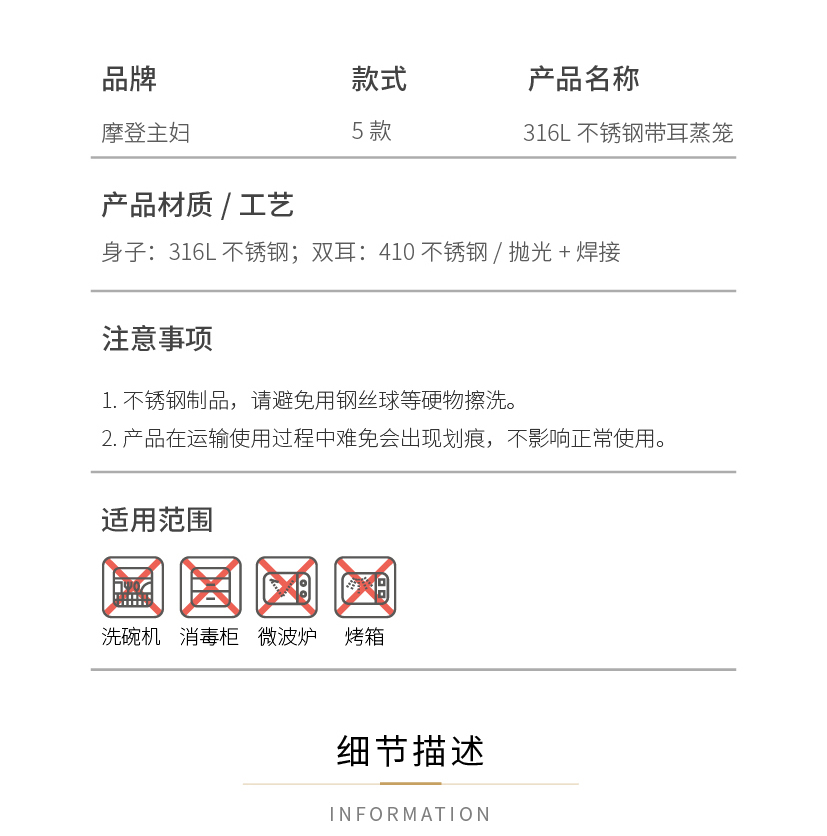 | 品牌 | 款式 | 产品名称 |
|---|---|---|
| 摩登主妇 | 5 款 | 316L 不锈钢带耳蒸笼 |

产品材质 / 工艺

身子：316L 不锈钢；双耳：410 不锈钢 / 抛光 + 焊接

注意事项

1. 不锈钢制品，请避免用钢丝球等硬物擦洗。

2. 产品在运输使用过程中难免会出现划痕，不影响正常使用。

适用范围

洗碗机 消毒柜 微波炉 烤箱

细节描述

INFORMATION